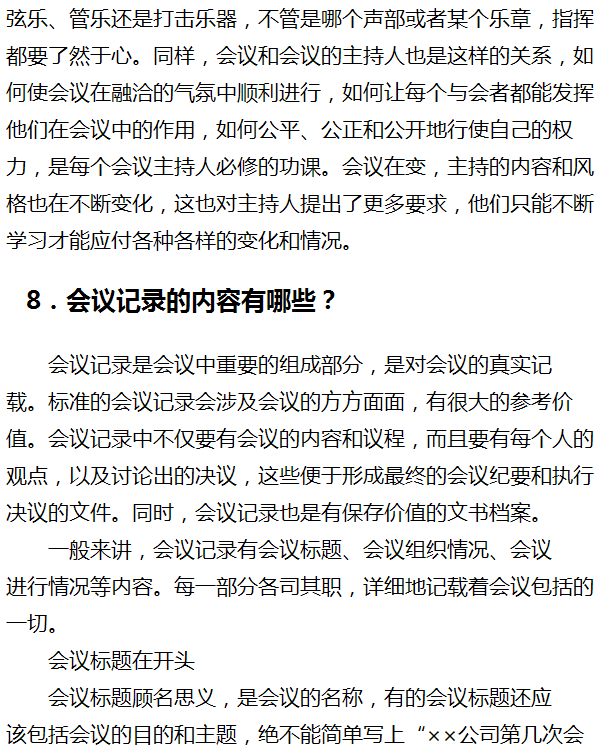 弦乐、管乐还是打击乐器，不管是哪个声部或者某个乐章，指挥都要了然于心。同样，会议和会议的主持人也是这样的关系，如何使会议在融洽的气氛中顺利进行，如何让每个与会者都能发挥他们在会议中的作用，如何公平、公正和公开地行使自己的权力，是每个会议主持人必修的功课。会议在变，主持的内容和风格也在不断变化，这也对主持人提出了更多要求，他们只能不断学习才能应付各种各样的变化和情况。

8．会议记录的内容有哪些？

会议记录是会议中重要的组成部分，是对会议的真实记载。标准的会议记录会涉及会议的方方面面，有很大的参考价值。会议记录中不仅要有会议的内容和议程，而且要有每个人的观点，以及讨论出的决议，这些便于形成最终的会议纪要和执行决议的文件。同时，会议记录也是有保存价值的文书档案。

一般来讲，会议记录有会议标题、会议组织情况、会议进行情况等内容。每一部分各司其职，详细地记载着会议包括的一切。

会议标题在开头

会议标题顾名思义，是会议的名称，有的会议标题还应该包括会议的目的和主题，绝不能简单写上“××公司第几次会